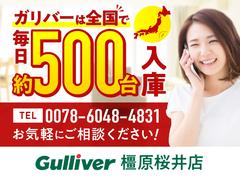 ガリバーは全国で
毎日約500台入庫

TEL 0078-6048-4831
お気軽にご相談ください!

Gulliver 橿原桜井店